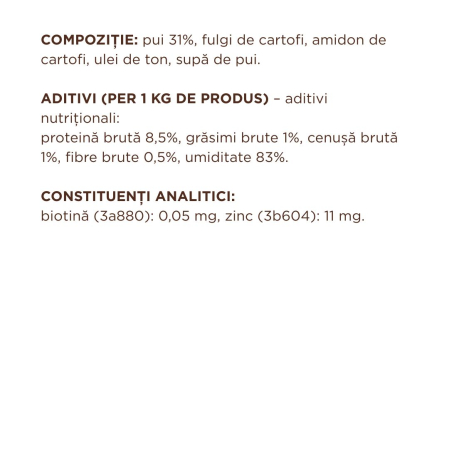 COMPOZIȚIE: pui 31%, fulgi de cartofi, amidon de cartofi, ulei de ton, supă de pui.

ADITIVI (PER 1 KG DE PRODUS) – aditivi nutriționali:
proteină brută 8,5%, grăsimi brute 1%, cenușă brută 1%, fibre brute 0,5%, umiditate 83%.

CONSTITUENȚI ANALITICI:
biotină (3a880): 0,05 mg, zinc (3b604): 11 mg.